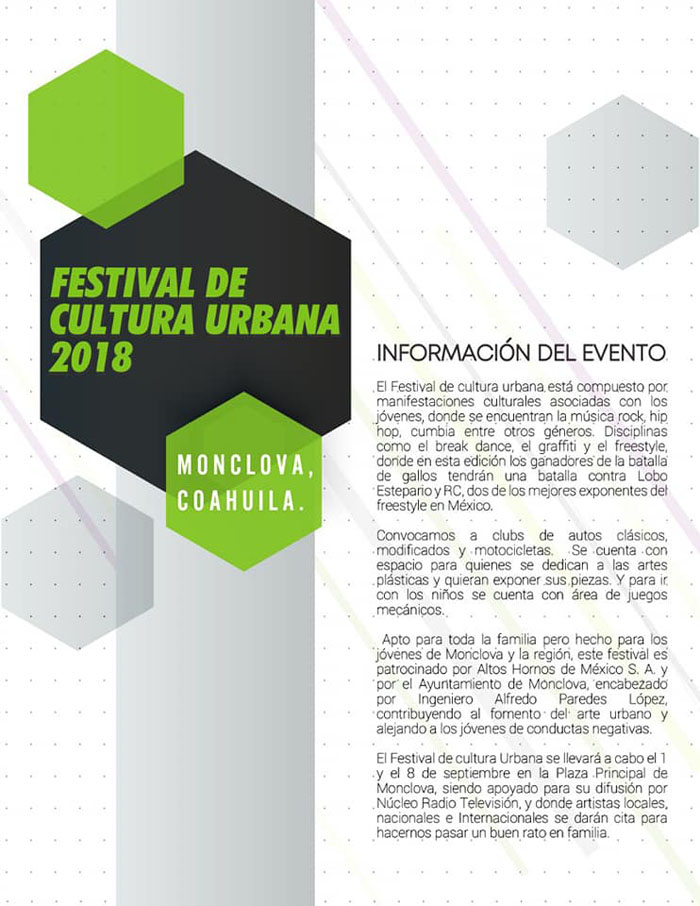 FESTIVAL DE CULTURA URBANA 2018

MONCLOVA, COAHUILA.

INFORMACIÓN DEL EVENTO

El Festival de cultura urbana está compuesto por manifestaciones culturales asociadas con los jóvenes, donde se encuentran la música rock, hip hop, cumbia entre otros géneros. Disciplinas como el break dance, el graffiti y el freestyle, donde en esta edición los ganadores de la batalla de gallos tendrán una batalla contra Lobo Estepario y RC, dos de los mejores exponentes del freestyle en México.

Convocamos a clubs de autos clásicos, modificados y motocicletas. Se cuenta con espacio para quienes se dedican a las artes plásticas y quieran exponer sus piezas. Y para ir con los niños se cuenta con área de juegos mecánicos.

Apto para toda la familia pero hecho para los jóvenes de Monclova y la región, este festival es patrocinado por Altos Hornos de México S. A. y por el Ayuntamiento de Monclova, encabezado por Ingeniero Alfredo Paredes López, contribuyendo al fomento del arte urbano y alejando a los jóvenes de conductas negativas.

El Festival de cultura Urbana se llevará a cabo el 1 y el 8 de septiembre en la Plaza Principal de Monclova, siendo apoyado para su difusión por Núcleo Radio Televisión, y donde artistas locales, nacionales e Internacionales se darán cita para hacernos pasar un buen rato en familia.